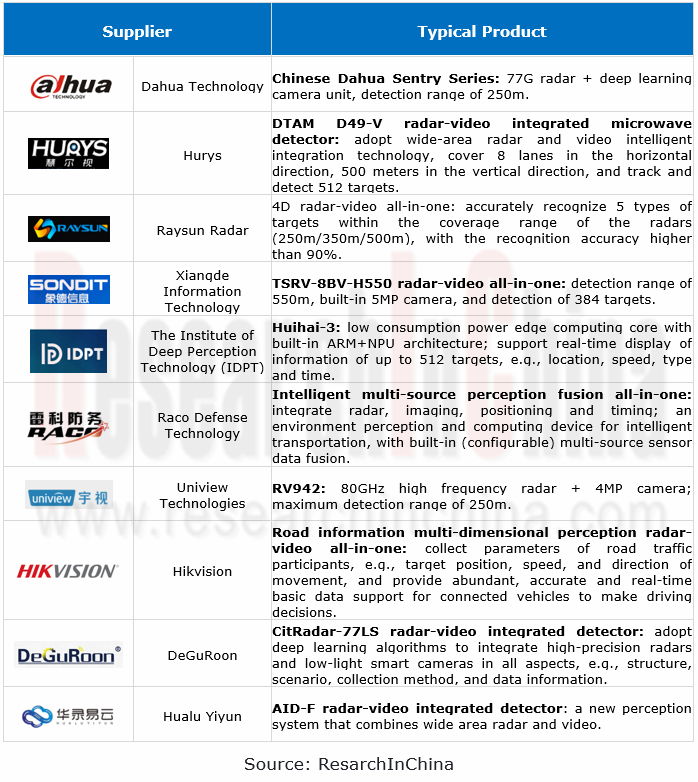 | Supplier | | Typical Product |
|---|---|---|
| alhua TECHNOLOGY | Dahua Technology | **Chinese Dahua Sentry Series:** 77G radar + deep learning camera unit, detection range of 250m. |
| HURYS 慧尔视 | Hurys | **DTAM D49-V radar-video integrated microwave detector:** adopt wide-area radar and video intelligent integration technology, cover 8 lanes in the horizontal direction, 500 meters in the vertical direction, and track and detect 512 targets. |
| RAYSUN | Raysun Radar | 4D radar-video all-in-one: accurately recognize 5 types of targets within the coverage range of the radars (250m/350m/500m), with the recognition accuracy higher than 90%. |
| SONDIT 象德信息 | Xiangde Information Technology | **TSRV-8BV-H550 radar-video all-in-one:** detection range of 550m, built-in 5MP camera, and detection of 384 targets. |
| IDPT | The Institute of Deep Perception Technology (IDPT) | **Huihai-3:** low consumption power edge computing core with built-in ARM+NPU architecture; support real-time display of information of up to 512 targets, e.g., location, speed, type and time. |
| 雷科防务 RACO | Raco Defense Technology | **Intelligent multi-source perception fusion all-in-one:** integrate radar, imaging, positioning and timing; an environment perception and computing device for intelligent transportation, with built-in (configurable) multi-source sensor data fusion. |
| uniview 宇视 | Uniview Technologies | **RV942:** 80GHz high frequency radar + 4MP camera; maximum detection range of 250m. |
| HIKVISION | Hikvision | **Road information multi-dimensional perception radar-video all-in-one:** collect parameters of road traffic participants, e.g., target position, speed, and direction of movement, and provide abundant, accurate and real-time basic data support for connected vehicles to make driving decisions. |
| DeGuRoon | DeGuRoon | **CitRadar-77LS radar-video integrated detector:** adopt deep learning algorithms to integrate high-precision radars and low-light smart cameras in all aspects, e.g., structure, scenario, collection method, and data information. |
| 华录易云 | Hualu Yiyun | **AID-F radar-video integrated detector**: a new perception system that combines wide area radar and video. |

Source: ResarchInChina